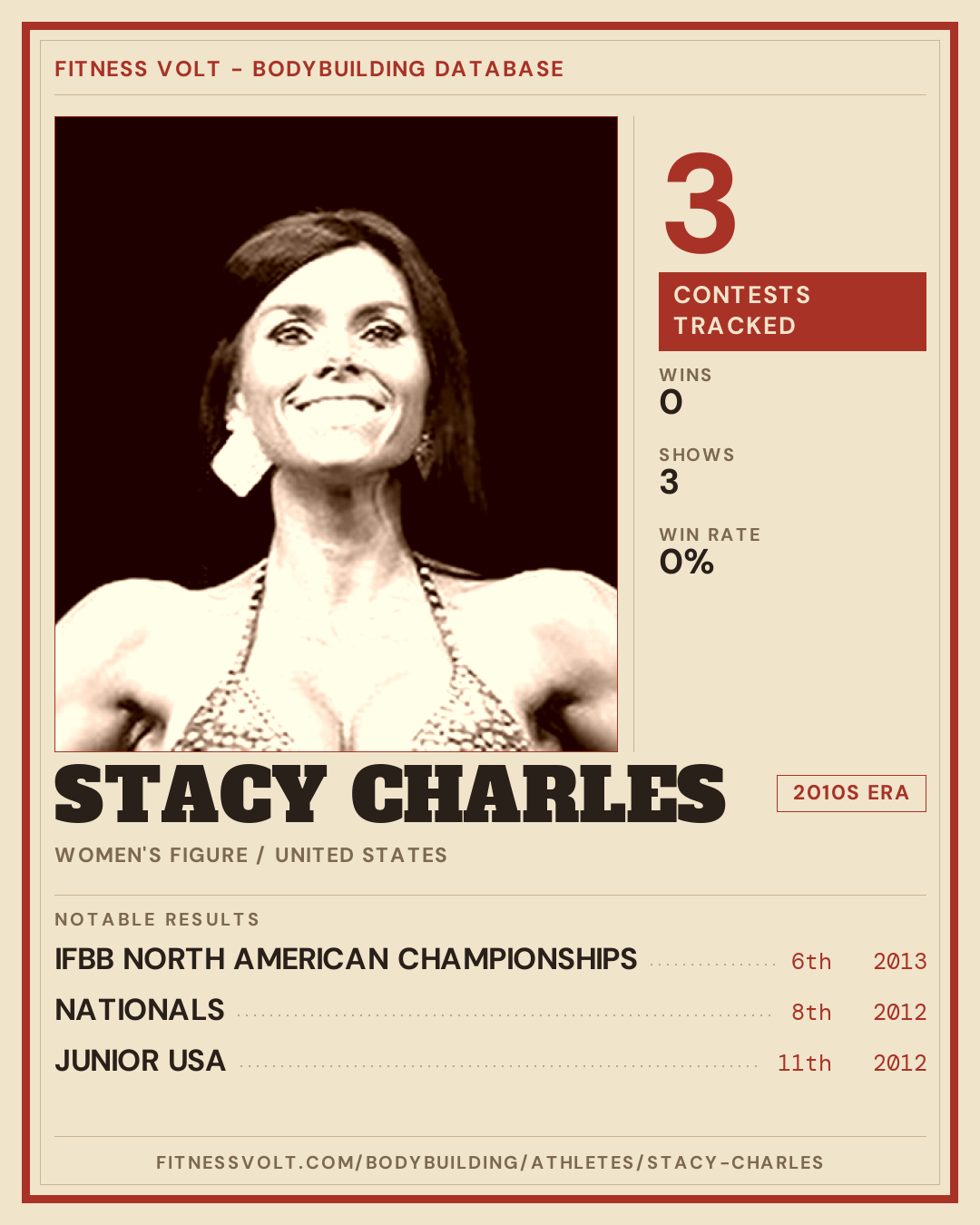 FITNESS VOLT - BODYBUILDING DATABASE

3

CONTESTS TRACKED

WINS
0

SHOWS
3

WIN RATE
0%

STACY CHARLES

2010S ERA

WOMEN'S FIGURE / UNITED STATES

NOTABLE RESULTS

IFBB NORTH AMERICAN CHAMPIONSHIPS 6th 2013

NATIONALS 8th 2012

JUNIOR USA 11th 2012

FITNESSVOLT.COM/BODYBUILDING/ATHLETES/STACY-CHARLES